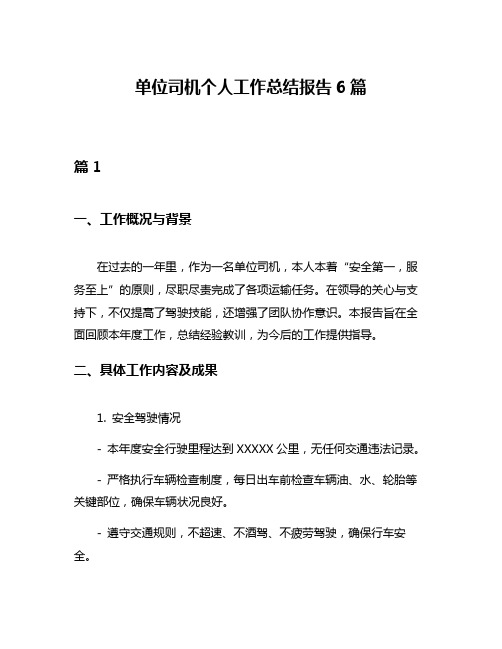 单位司机个人工作总结报告 6 篇

篇 1

一、工作概况与背景

在过去的一年里，作为一名单位司机，本人本着“安全第一，服务至上”的原则，尽职尽责完成了各项运输任务。在领导的关心与支持下，不仅提高了驾驶技能，还增强了团队协作意识。本报告旨在全面回顾本年度工作，总结经验教训，为今后的工作提供指导。

二、具体工作内容及成果

1. 安全驾驶情况

- 本年度安全行驶里程达到 XXXXX 公里，无任何交通违法记录。

- 严格执行车辆检查制度，每日出车前检查车辆油、水、轮胎等关键部位，确保车辆状况良好。

- 遵守交通规则，不超速、不酒驾、不疲劳驾驶，确保行车安全。